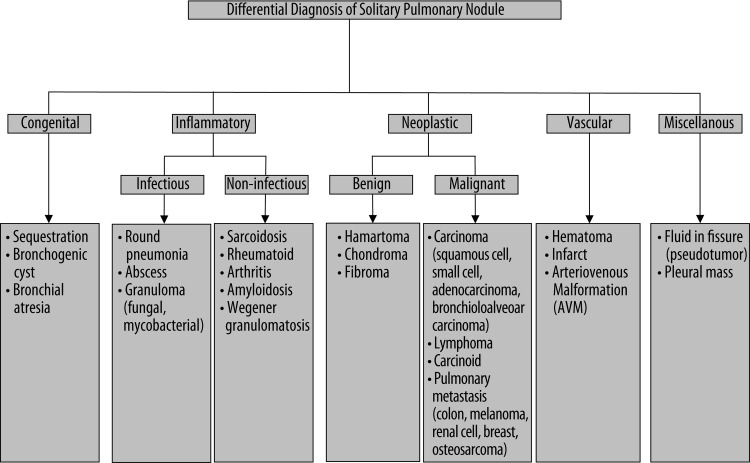 Differential Diagnosis of Solitary Pulmonary Nodule

Congenital

Inflammatory

Neoplastic

Vascular

Miscellanous

Infectious

Non-infectious

Benign

Malignant

• Sequestration
• Bronchogenic cyst
• Bronchial atresia

• Round pneumonia
• Abscess
• Granuloma (fungal, mycobacterial)

• Sarcoidosis
• Rheumatoid
• Arthritis
• Amyloidosis
• Wegener granulomatosis

• Hamartoma
• Chondroma
• Fibroma

• Carcinoma (squamous cell, small cell, adenocarcinoma, bronchioloalveoar carcinoma)
• Lymphoma
• Carcinoid
• Pulmonary metastasis (colon, melanoma, renal cell, breast, osteosarcoma)

• Hematoma
• Infarct
• Arteriovenous Malformation (AVM)

• Fluid in fissure (pseudotumor)
• Pleural mass